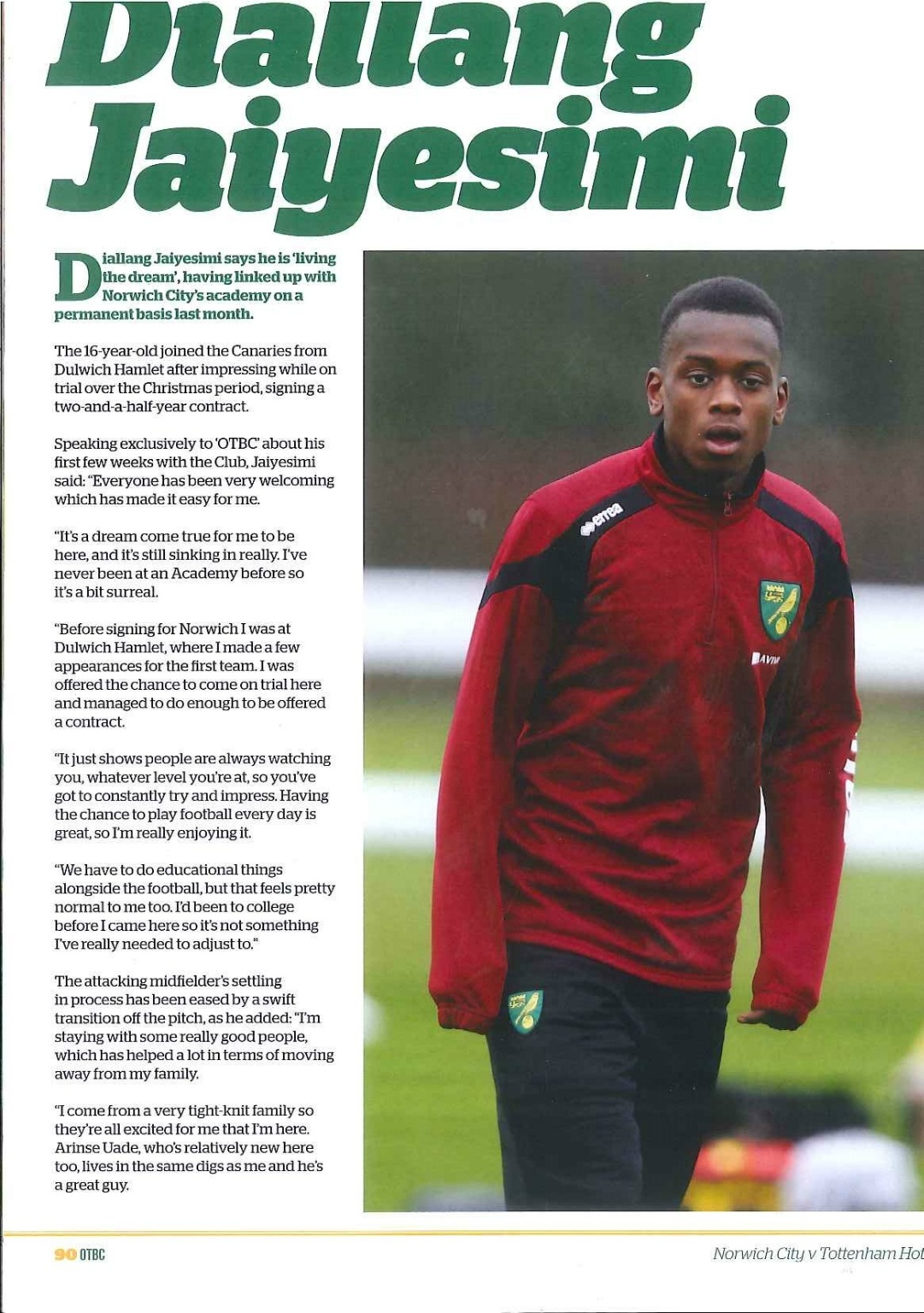 Diallang Jaiyesimi

Diallang Jaiyesimi says he is 'living the dream', having linked up with Norwich City's academy on a permanent basis last month.

The 16-year-old joined the Canaries from Dulwich Hamlet after impressing while on trial over the Christmas period, signing a two-and-a-half-year contract.

Speaking exclusively to 'OTBC' about his first few weeks with the Club, Jaiyesimi said: "Everyone has been very welcoming which has made it easy for me.

"It's a dream come true for me to be here, and it's still sinking in really. I've never been at an Academy before so it's a bit surreal.

"Before signing for Norwich I was at Dulwich Hamlet, where I made a few appearances for the first team. I was offered the chance to come on trial here and managed to do enough to be offered a contract.

"It just shows people are always watching you, whatever level you're at, so you've got to constantly try and impress. Having the chance to play football every day is great, so I'm really enjoying it.

"We have to do educational things alongside the football, but that feels pretty normal to me too. I'd been to college before I came here so it's not something I've really needed to adjust to."

The attacking midfielder's settling in process has been eased by a swift transition off the pitch, as he added: "I'm staying with some really good people, which has helped a lot in terms of moving away from my family.

"I come from a very tight-knit family so they're all excited for me that I'm here. Arinse Uade, who's relatively new here too, lives in the same digs as me and he's a great guy.

errea

AVIV

90 OTBC

Norwich City v Tottenham Hot